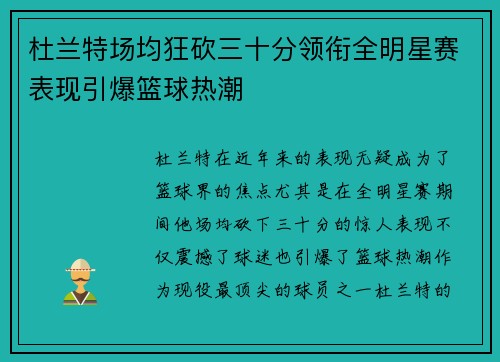 杜兰特场均狂砍三十分领衔全明星赛表现引爆篮球热潮

杜兰特在近年来的表现无疑成为了篮球界的焦点尤其是在全明星赛期间他场均砍下三十分的惊人表现不仅震撼了球迷也引爆了篮球热潮作为现役最顶尖的球员之一杜兰特的